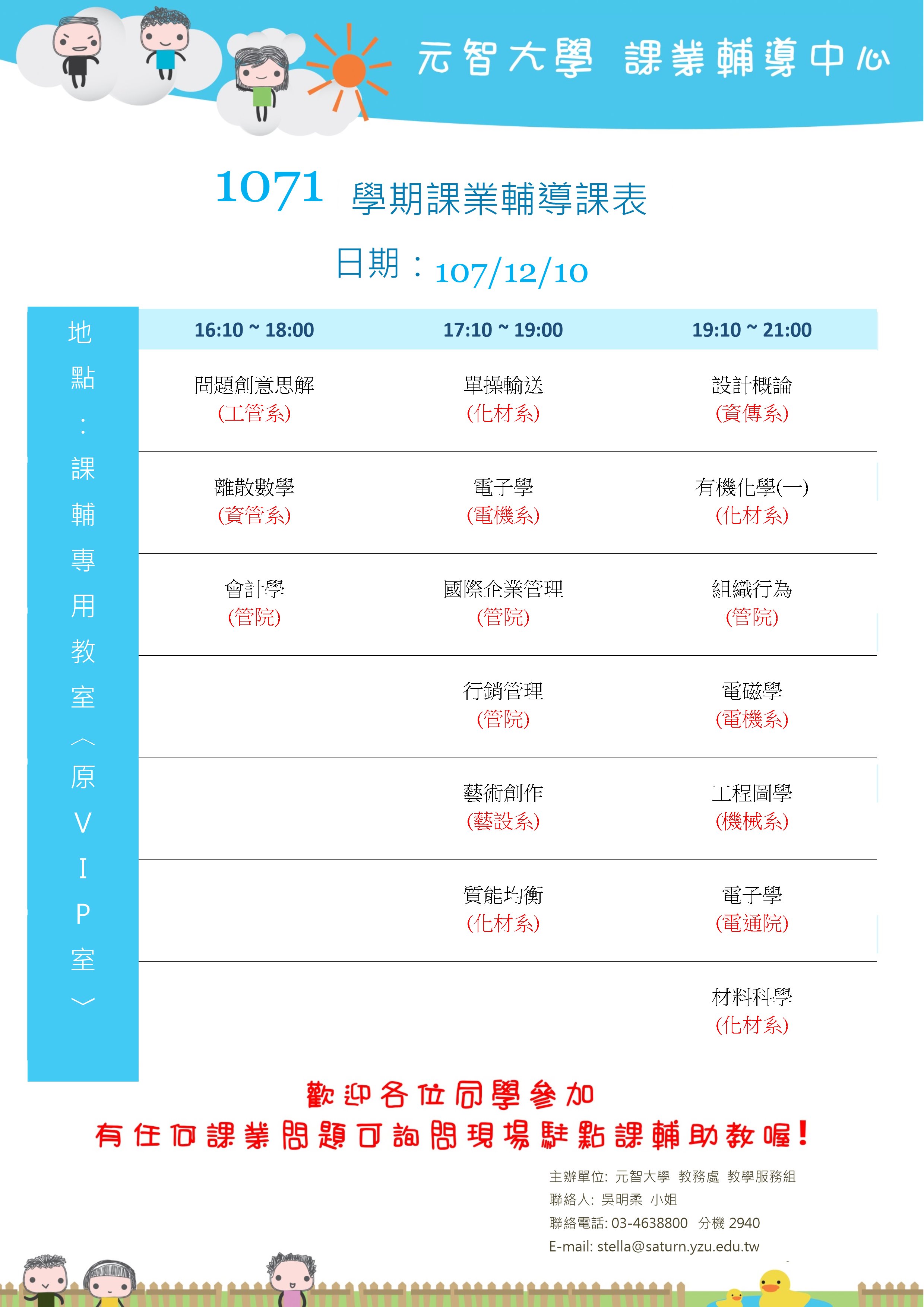 元智大學 課業輔導中心

1071 學期課業輔導課表

日期：107/12/10

地點：課輔專用教室︿原VIP室﹀

| 16:10 ~ 18:00 | 17:10 ~ 19:00 | 19:10 ~ 21:00 |
|---|---|---|
| 問題創意思解 (工管系) | 單操輸送 (化材系) | 設計概論 (資傳系) |
| 離散數學 (資管系) | 電子學 (電機系) | 有機化學(一) (化材系) |
| 會計學 (管院) | 國際企業管理 (管院) | 組織行為 (管院) |
| | 行銷管理 (管院) | 電磁學 (電機系) |
| | 藝術創作 (藝設系) | 工程圖學 (機械系) |
| | 質能均衡 (化材系) | 電子學 (電通院) |
| | | 材料科學 (化材系) |

歡迎各位同學參加
有任何課業問題可詢問現場駐點課輔助教喔!

主辦單位: 元智大學 教務處 教學服務組
聯絡人: 吳明柔 小姐
聯絡電話: 03-4638800 分機 2940
E-mail: stella@saturn.yzu.edu.tw